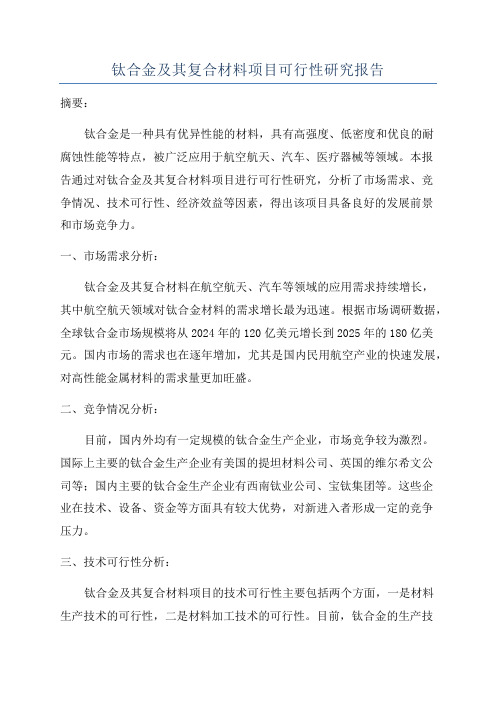 钛合金及其复合材料项目可行性研究报告

摘要：

钛合金是一种具有优异性能的材料，具有高强度、低密度和优良的耐腐蚀性能等特点，被广泛应用于航空航天、汽车、医疗器械等领域。本报告通过对钛合金及其复合材料项目进行可行性研究，分析了市场需求、竞争情况、技术可行性、经济效益等因素，得出该项目具备良好的发展前景和市场竞争力。

一、市场需求分析：

钛合金及其复合材料在航空航天、汽车等领域的应用需求持续增长，其中航空航天领域对钛合金材料的需求增长最为迅速。根据市场调研数据，全球钛合金市场规模将从2024年的120亿美元增长到2025年的180亿美元。国内市场的需求也在逐年增加，尤其是国内民用航空产业的快速发展，对高性能金属材料的需求量更加旺盛。

二、竞争情况分析：

目前，国内外均有一定规模的钛合金生产企业，市场竞争较为激烈。国际上主要的钛合金生产企业有美国的提坦材料公司、英国的维尔希文公司等；国内主要的钛合金生产企业有西南钛业公司、宝钛集团等。这些企业在技术、设备、资金等方面具有较大优势，对新进入者形成一定的竞争压力。

三、技术可行性分析：

钛合金及其复合材料项目的技术可行性主要包括两个方面，一是材料生产技术的可行性，二是材料加工技术的可行性。目前，钛合金的生产技